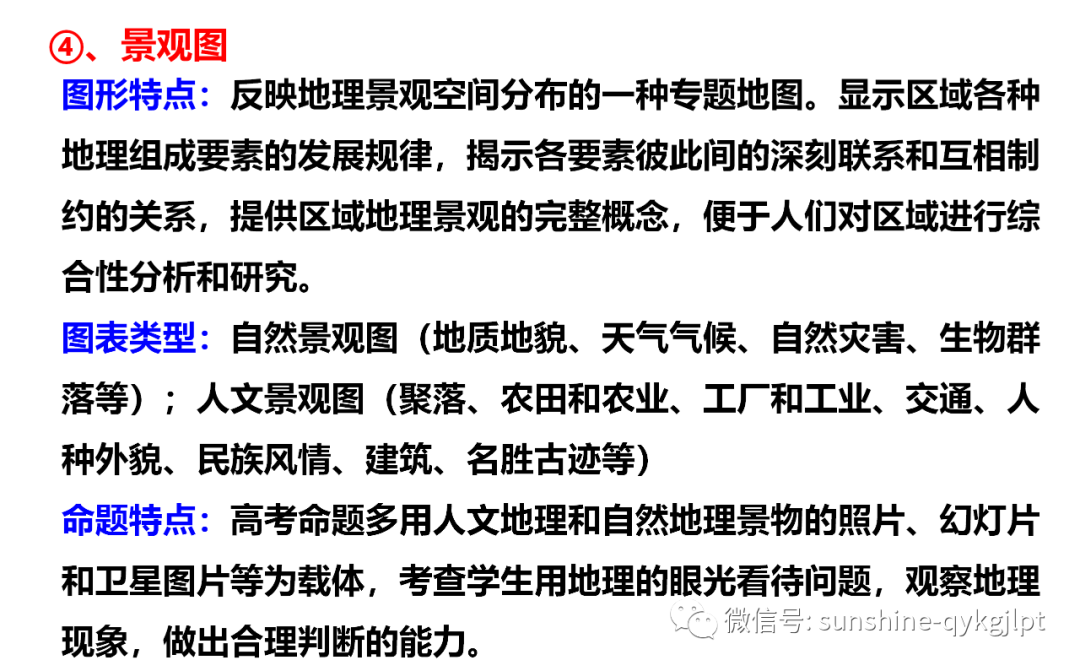 ④、景观图

图形特点：反映地理景观空间分布的一种专题地图。显示区域各种地理组成要素的发展规律，揭示各要素彼此间的深刻联系和互相制约的关系，提供区域地理景观的完整概念，便于人们对区域进行综合性分析和研究。

图表类型：自然景观图（地质地貌、天气气候、自然灾害、生物群落等）；人文景观图（聚落、农田和农业、工厂和工业、交通、人种外貌、民族风情、建筑、名胜古迹等）

命题特点：高考命题多用人文地理和自然地理景物的照片、幻灯片和卫星图片等为载体，考查学生用地理的眼光看待问题，观察地理现象，做出合理判断的能力。

微信号: sunshine-qykgjlpt